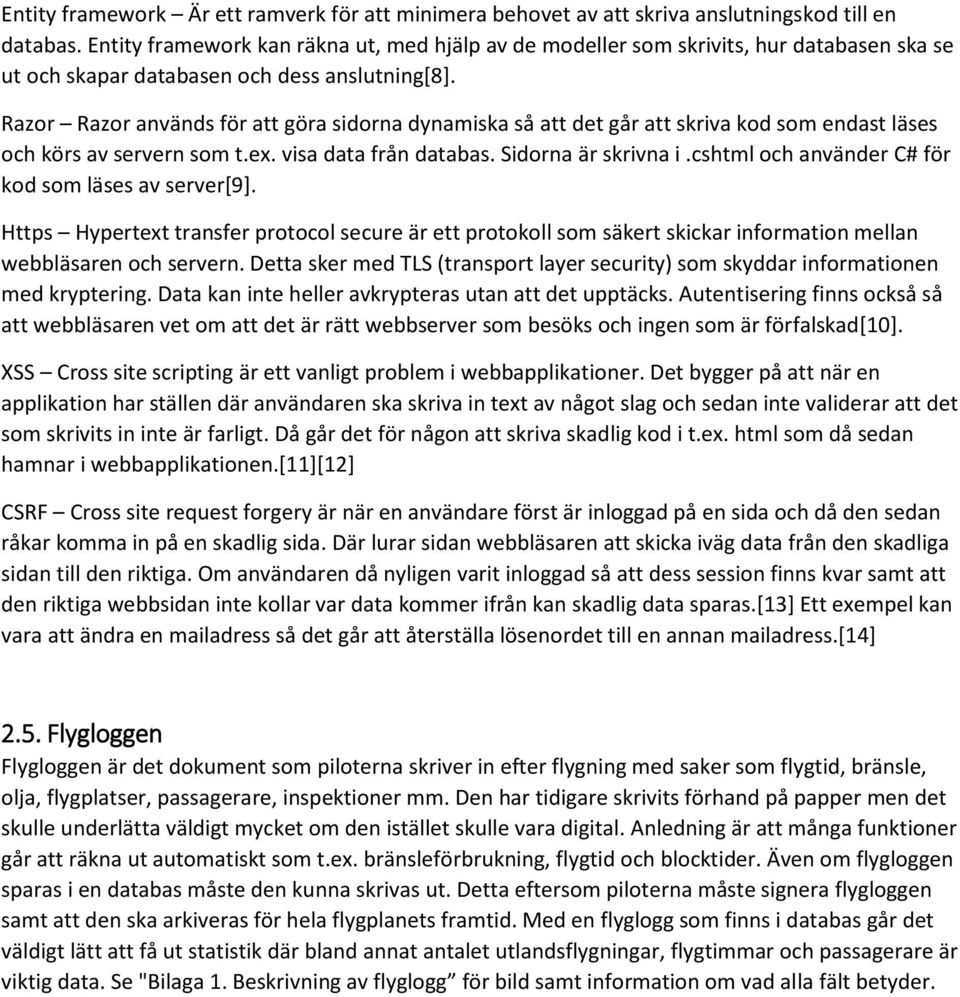 Entity framework – Är ett ramverk för att minimera behovet av att skriva anslutningskod till en databas. Entity framework kan räkna ut, med hjälp av de modeller som skrivits, hur databasen ska se ut och skapar databasen och dess anslutning[8].

Razor – Razor används för att göra sidorna dynamiska så att det går att skriva kod som endast läses och körs av servern som t.ex. visa data från databas. Sidorna är skrivna i .cshtml och använder C# för kod som läses av server[9].

Https – Hypertext transfer protocol secure är ett protokoll som säkert skickar information mellan webbläsaren och servern. Detta sker med TLS (transport layer security) som skyddar informationen med kryptering. Data kan inte heller avkrypteras utan att det upptäcks. Autentisering finns också så att webbläsaren vet om att det är rätt webbserver som besöks och ingen som är förfalskad[10].

XSS – Cross site scripting är ett vanligt problem i webbapplikationer. Det bygger på att när en applikation har ställen där användaren ska skriva in text av något slag och sedan inte validerar att det som skrivits in inte är farligt. Då går det för någon att skriva skadlig kod i t.ex. html som då sedan hamnar i webbapplikationen.[11][12]

CSRF – Cross site request forgery är när en användare först är inloggad på en sida och då den sedan råkar komma in på en skadlig sida. Där lurar sidan webbläsaren att skicka iväg data från den skadliga sidan till den riktiga. Om användaren då nyligen varit inloggad så att dess session finns kvar samt att den riktiga webbsidan inte kollar var data kommer ifrån kan skadlig data sparas.[13] Ett exempel kan vara att ändra en mailadress så det går att återställa lösenordet till en annan mailadress.[14]

2.5. Flygloggen
Flygloggen är det dokument som piloterna skriver in efter flygning med saker som flygtid, bränsle, olja, flygplatser, passagerare, inspektioner mm. Den har tidigare skrivits förhand på papper men det skulle underlätta väldigt mycket om den istället skulle vara digital. Anledning är att många funktioner går att räkna ut automatiskt som t.ex. bränsleförbrukning, flygtid och blocktider. Även om flygloggen sparas i en databas måste den kunna skrivas ut. Detta eftersom piloterna måste signera flygloggen samt att den ska arkiveras för hela flygplanets framtid. Med en flyglogg som finns i databas går det väldigt lätt att få ut statistik där bland annat antalet utlandsflygningar, flygtimmar och passagerare är viktig data. Se "Bilaga 1. Beskrivning av flyglogg” för bild samt information om vad alla fält betyder.